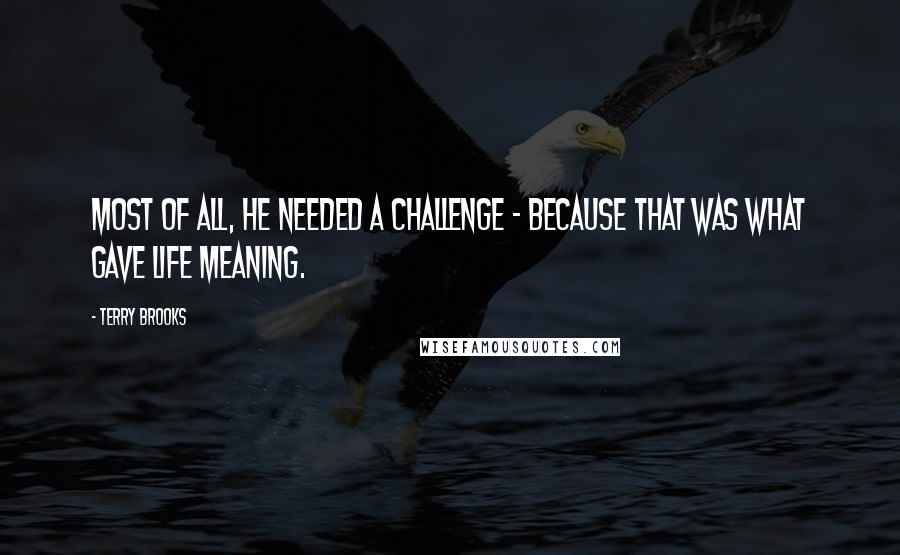 MOST OF ALL, HE NEEDED A CHALLENGE - BECAUSE THAT WAS WHAT GAVE LIFE MEANING.

- TERRY BROOKS

WISEFAMOUSQUOTES.COM